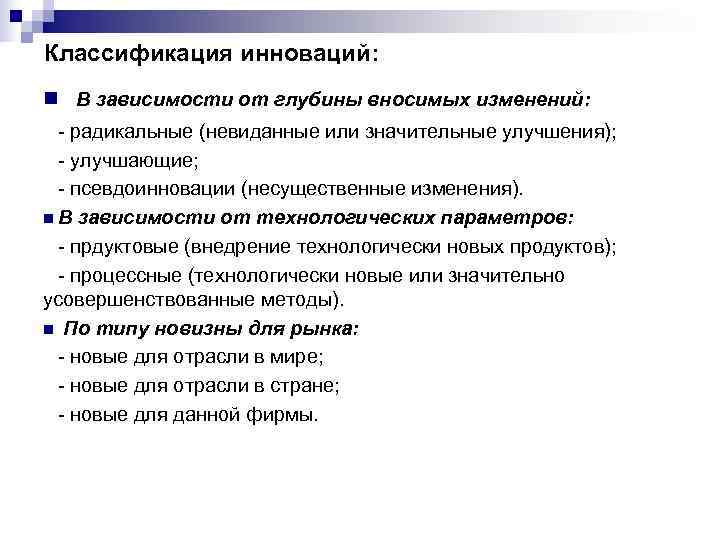 Классификация инноваций:

В зависимости от глубины вносимых изменений:

- радикальные (невиданные или значительные улучшения);

- улучшающие;

- псевдоинновации (несущественные изменения).

В зависимости от технологических параметров:

- прдуктовые (внедрение технологически новых продуктов);

- процессные (технологически новые или значительно усовершенствованные методы).

По типу новизны для рынка:

- новые для отрасли в мире;

- новые для отрасли в стране;

- новые для данной фирмы.